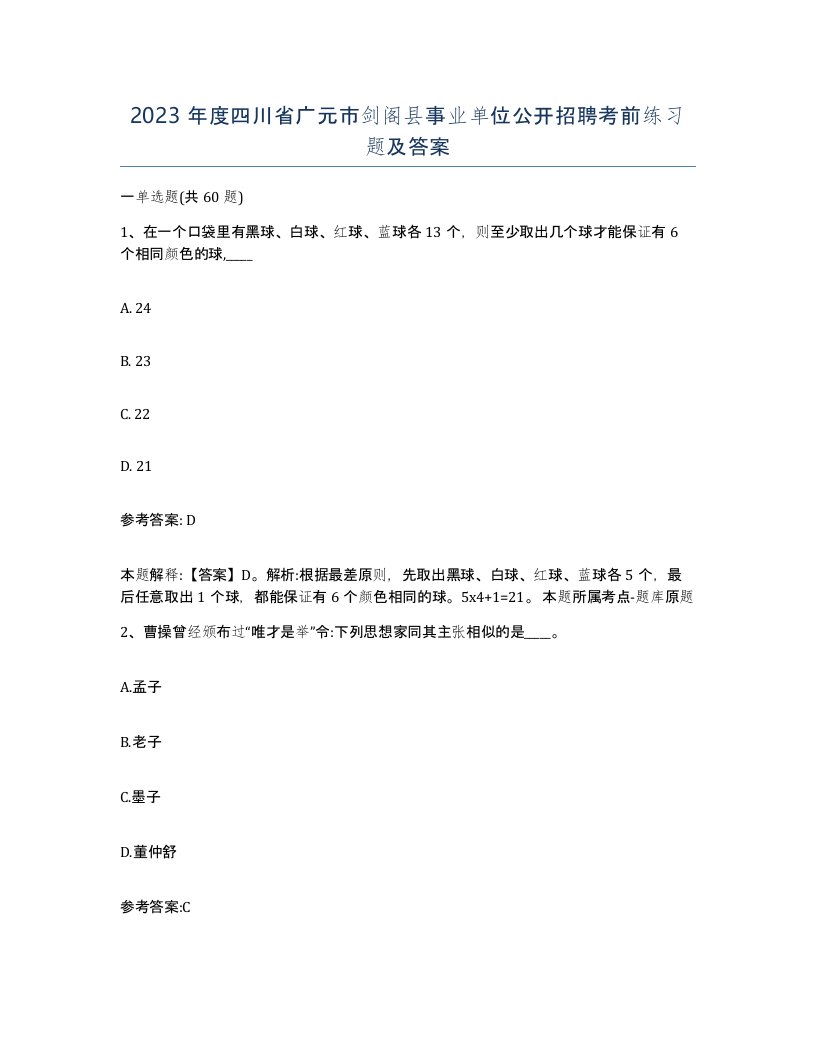 2023 年度四川省广元市剑阁县事业单位公开招聘考前练习题及答案

一单选题(共 60 题)

1、在一个口袋里有黑球、白球、红球、蓝球各 13 个，则至少取出几个球才能保证有 6 个相同颜色的球,____

A. 24

B. 23

C. 22

D. 21

参考答案: D

本题解释:【答案】D。解析:根据最差原则，先取出黑球、白球、红球、蓝球各 5 个，最后任意取出 1 个球，都能保证有 6 个颜色相同的球。5x4+1=21。本题所属考点-题库原题

2、曹操曾经颁布过“唯才是举”令:下列思想家同其主张相似的是____。

A.孟子

B.老子

C.墨子

D.董仲舒

参考答案:C